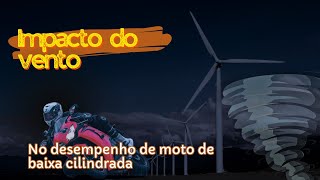 Impacto do vento

No desempenho de moto de baixa cilindrada